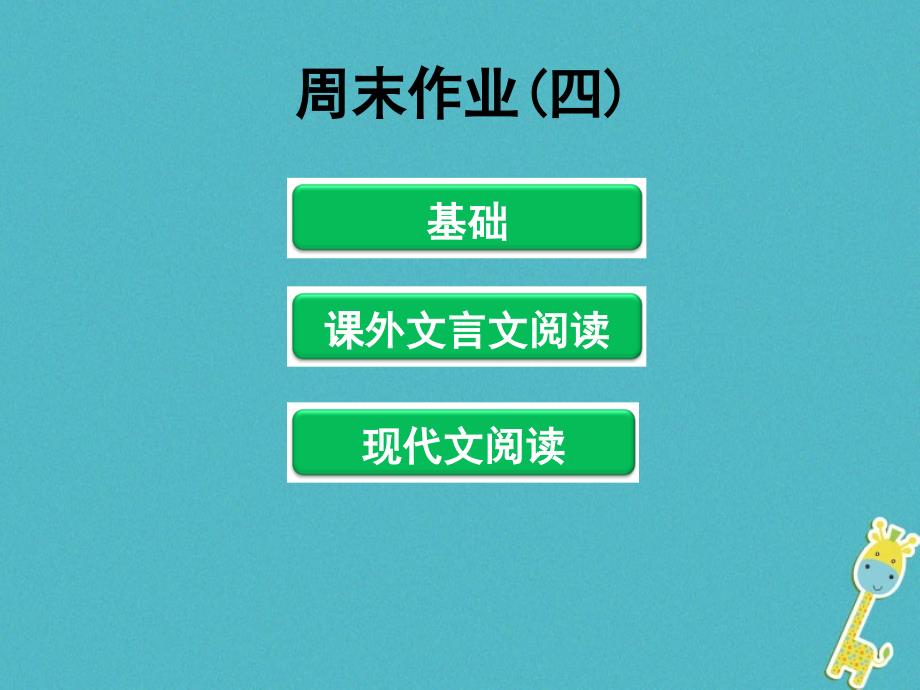 周末作业(四)

基础

课外文言文阅读

现代文阅读